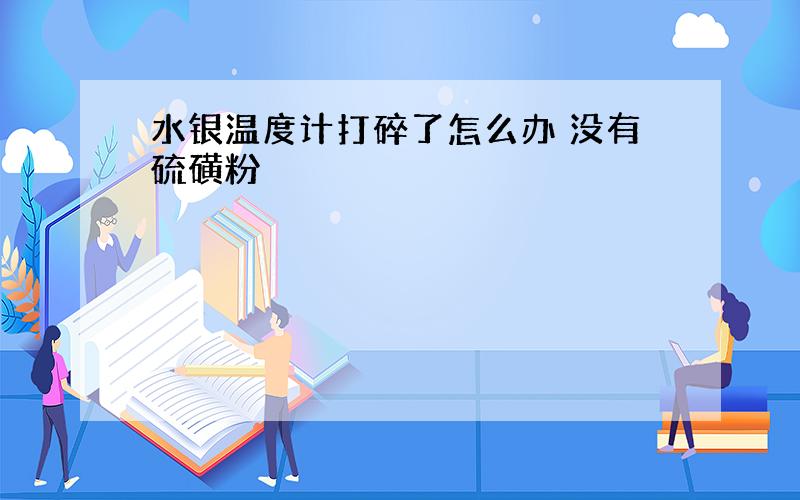 水银温度计打碎了怎么办 没有硫磺粉